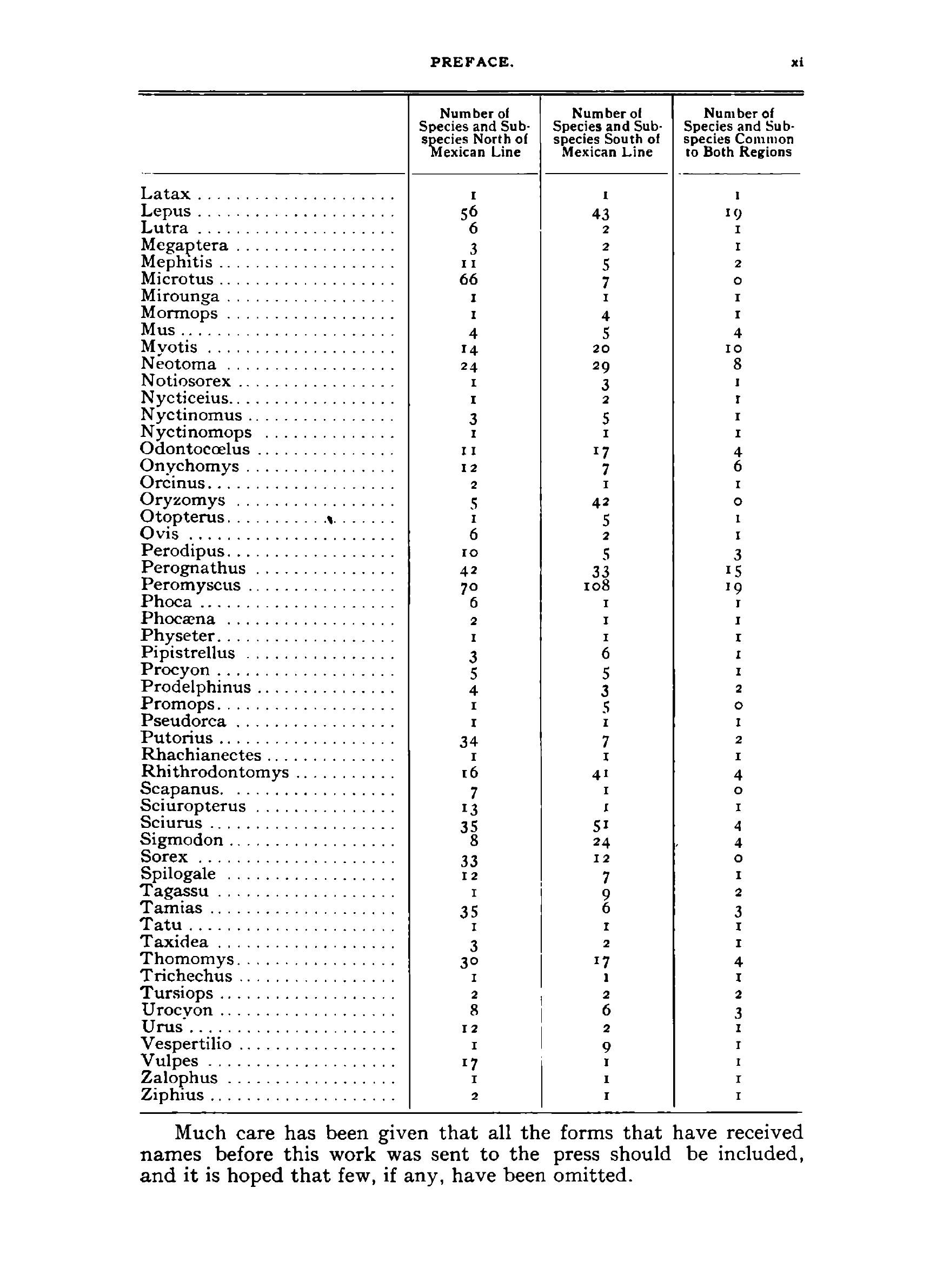 PREFACE. xi

| | Number of Species and Subspecies North of Mexican Line | Number of Species and Subspecies South of Mexican Line | Number of Species and Subspecies Common to Both Regions |
|---|---|---|---|
| Latax | 1 | 1 | 1 |
| Lepus | 56 | 43 | 19 |
| Lutra | 6 | 2 | 1 |
| Megaptera | 3 | 2 | 1 |
| Mephitis | 11 | 5 | 2 |
| Microtus | 66 | 7 | 0 |
| Mirounga | 1 | 1 | 1 |
| Mormops | 1 | 4 | 1 |
| Mus | 4 | 5 | 4 |
| Myotis | 14 | 20 | 10 |
| Neotoma | 24 | 29 | 8 |
| Notiosorex | 1 | 3 | 1 |
| Nycticeius | 1 | 2 | 1 |
| Nyctinomus | 3 | 5 | 1 |
| Nyctinomops | 1 | 1 | 1 |
| Odontocœlus | 11 | 17 | 4 |
| Onychomys | 12 | 7 | 6 |
| Orcinus | 2 | 1 | 1 |
| Oryzomys | 5 | 42 | 0 |
| Otopterus | 1 | 5 | 1 |
| Ovis | 6 | 2 | 1 |
| Perodipus | 10 | 5 | 3 |
| Perognathus | 42 | 33 | 15 |
| Peromyscus | 70 | 108 | 19 |
| Phoca | 6 | 1 | 1 |
| Phocæna | 2 | 1 | 1 |
| Physeter | 1 | 1 | 1 |
| Pipistrellus | 3 | 6 | 1 |
| Procyon | 5 | 5 | 1 |
| Prodelphinus | 4 | 3 | 2 |
| Promops | 1 | 5 | 0 |
| Pseudorca | 1 | 1 | 1 |
| Putorius | 34 | 7 | 2 |
| Rhachianectes | 1 | 1 | 1 |
| Rhithrodontomys | 16 | 41 | 4 |
| Scapanus | 7 | 1 | 0 |
| Sciuropterus | 13 | 1 | 1 |
| Sciurus | 35 | 51 | 4 |
| Sigmodon | 8 | 24 | 4 |
| Sorex | 33 | 12 | 0 |
| Spilogale | 12 | 7 | 1 |
| Tagassu | 1 | 9 | 2 |
| Tamias | 35 | 6 | 3 |
| Tatu | 1 | 1 | 1 |
| Taxidea | 3 | 2 | 1 |
| Thomomys | 30 | 17 | 4 |
| Trichechus | 1 | 1 | 1 |
| Tursiops | 2 | 2 | 2 |
| Urocyon | 8 | 6 | 3 |
| Urus | 12 | 2 | 1 |
| Vespertilio | 1 | 9 | 1 |
| Vulpes | 17 | 1 | 1 |
| Zalophus | 1 | 1 | 1 |
| Ziphius | 2 | 1 | 1 |

Much care has been given that all the forms that have received names before this work was sent to the press should be included, and it is hoped that few, if any, have been omitted.